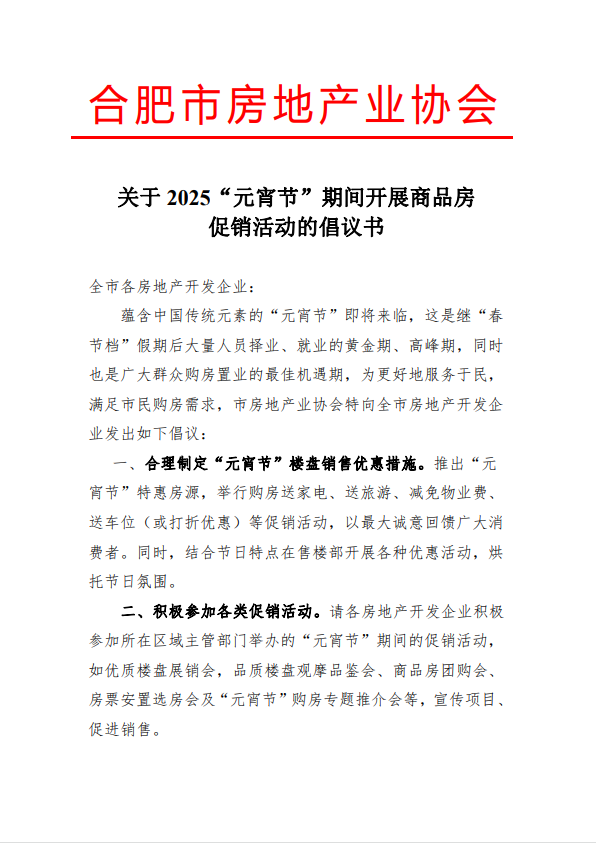 合肥市房地产业协会

关于 2025“元宵节”期间开展商品房促销活动的倡议书

全市各房地产开发企业：

蕴含中国传统元素的“元宵节”即将来临，这是继“春节档”假期后大量人员择业、就业的黄金期、高峰期，同时也是广大群众购房置业的最佳机遇期，为更好地服务于民，满足市民购房需求，市房地产业协会特向全市房地产开发企业发出如下倡议：

一、合理制定“元宵节”楼盘销售优惠措施。推出“元宵节”特惠房源，举行购房送家电、送旅游、减免物业费、送车位（或打折优惠）等促销活动，以最大诚意回馈广大消费者。同时，结合节日特点在售楼部开展各种优惠活动，烘托节日氛围。

二、积极参加各类促销活动。请各房地产开发企业积极参加所在区域主管部门举办的“元宵节”期间的促销活动，如优质楼盘展销会，品质楼盘观摩品鉴会、商品房团购会、房票安置选房会及“元宵节”购房专题推介会等，宣传项目、促进销售。